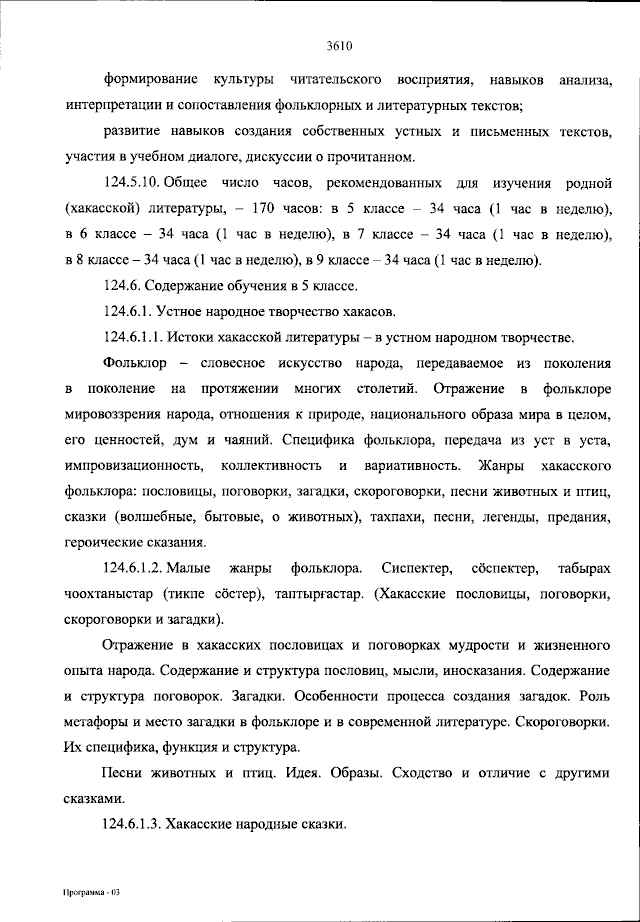 3610

формирование культуры читательского восприятия, навыков анализа, интерпретации и сопоставления фольклорных и литературных текстов;

развитие навыков создания собственных устных и письменных текстов, участия в учебном диалоге, дискуссии о прочитанном.

124.5.10. Общее число часов, рекомендованных для изучения родной (хакасской) литературы, – 170 часов: в 5 классе – 34 часа (1 час в неделю), в 6 классе – 34 часа (1 час в неделю), в 7 классе – 34 часа (1 час в неделю), в 8 классе – 34 часа (1 час в неделю), в 9 классе – 34 часа (1 час в неделю).

124.6. Содержание обучения в 5 классе.

124.6.1. Устное народное творчество хакасов.

124.6.1.1. Истоки хакасской литературы – в устном народном творчестве.

Фольклор – словесное искусство народа, передаваемое из поколения в поколение на протяжении многих столетий. Отражение в фольклоре мировоззрения народа, отношения к природе, национального образа мира в целом, его ценностей, дум и чаяний. Специфика фольклора, передача из уст в уста, импровизационность, коллективность и вариативность. Жанры хакасского фольклора: пословицы, поговорки, загадки, скороговорки, песни животных и птиц, сказки (волшебные, бытовые, о животных), тахпахи, песни, легенды, предания, героические сказания.

124.6.1.2. Малые жанры фольклора. Сиспектер, сӧспектер, табырах чоохтаныстар (тикпе сӧстер), таптырғастар. (Хакасские пословицы, поговорки, скороговорки и загадки).

Отражение в хакасских пословицах и поговорках мудрости и жизненного опыта народа. Содержание и структура пословиц, мысли, иносказания. Содержание и структура поговорок. Загадки. Особенности процесса создания загадок. Роль метафоры и место загадки в фольклоре и в современной литературе. Скороговорки. Их специфика, функция и структура.

Песни животных и птиц. Идея. Образы. Сходство и отличие с другими сказками.

124.6.1.3. Хакасские народные сказки.

Программа - 03